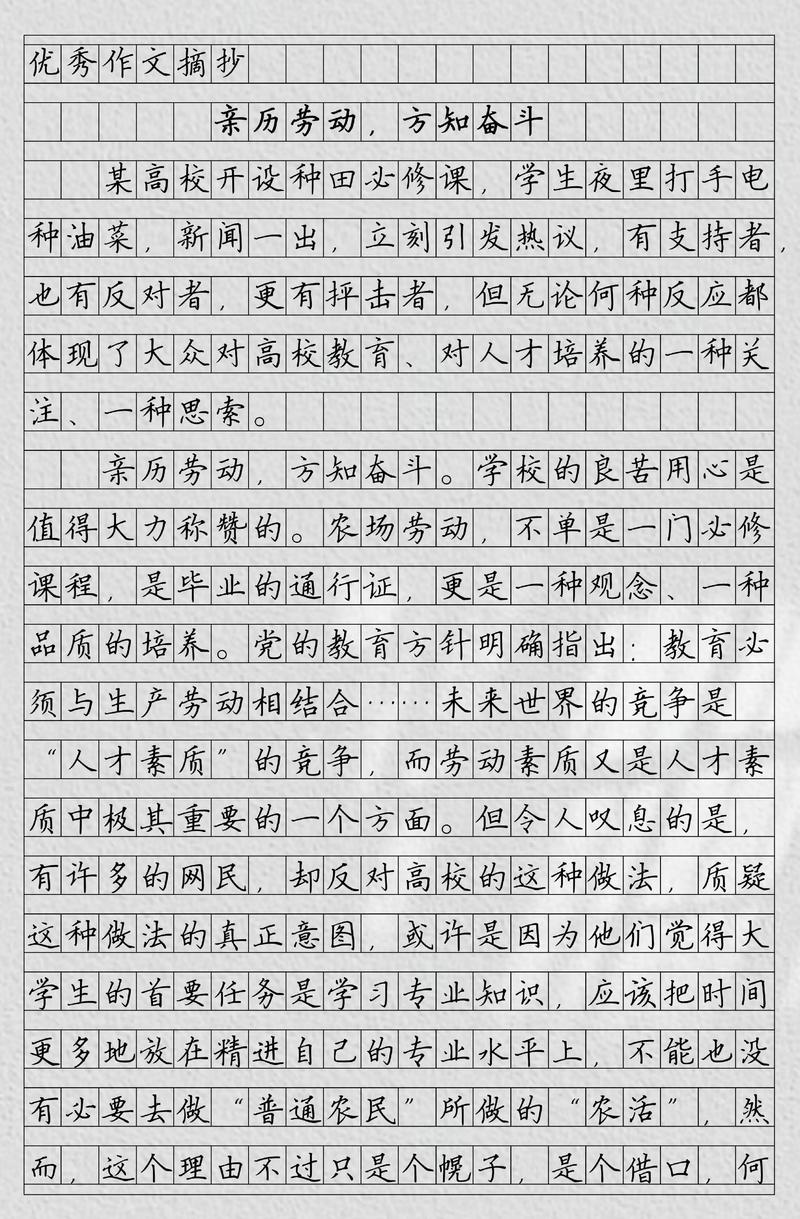 优秀作文摘抄

亲历劳动，方知奋斗

某高校开设种田必修课，学生夜里打手电种油菜，新闻一出，立刻引发热议，有支持者，也有反对者，更有抨击者，但无论何种反应都体现了大众对高校教育、对人才培养的一种关注、一种思索。

亲历劳动，方知奋斗。学校的良苦用心是值得大力称赞的。农场劳动，不单是一门必修课程，是毕业的通行证，更是一种观念、一种品质的培养。党的教育方针明确指出：教育必须与生产劳动相结合……未来世界的竞争是“人才素质”的竞争，而劳动素质又是人才素质中极其重要的一个方面。但令人叹息的是，有许多的网民，却反对高校的这种做法，质疑这种做法的真正意图，或许是因为他们觉得大学生的首要任务是学习专业知识，应该把时间更多地放在精进自己的专业水平上，不能也没有必要去做“普通农民”所做的“农活”，然而，这个理由不过只是个幌子，是个借口，何